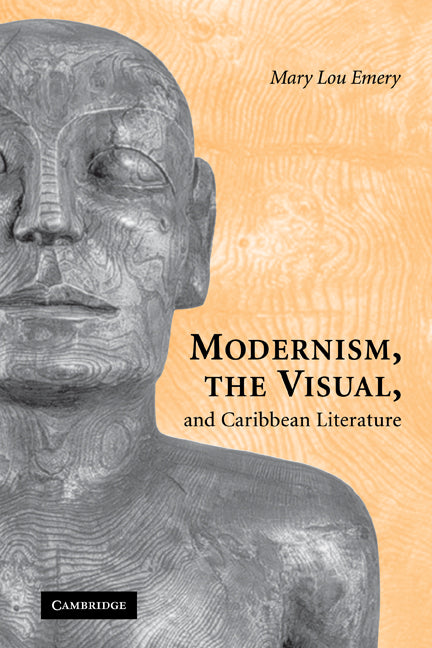 Mary Lou Emery

MODERNISM, THE VISUAL, and Caribbean Literature

CAMBRIDGE